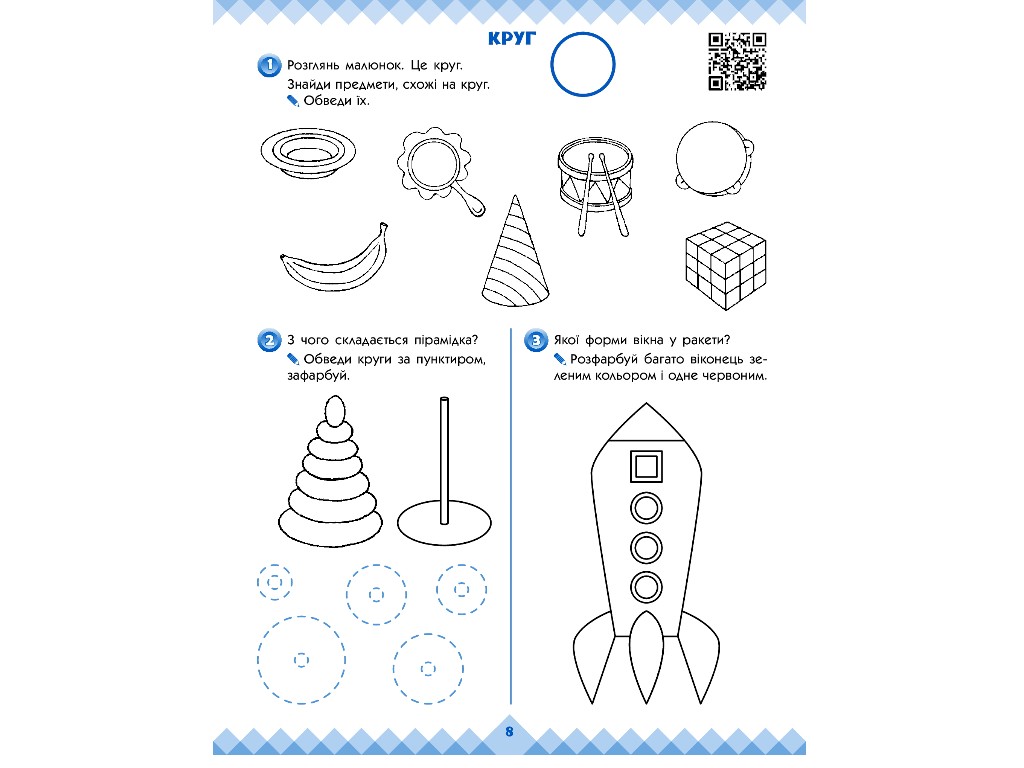 КРУГ

1 Розглянь малюнок. Це круг.
Знайди предмети, схожі на круг.
Обведи їх.

2 З чого складається пірамідка?
Обведи круги за пунктиром, зафарбуй.

3 Якої форми вікна у ракети?
Розфарбуй багато віконець зеленим кольором і одне червоним.

8